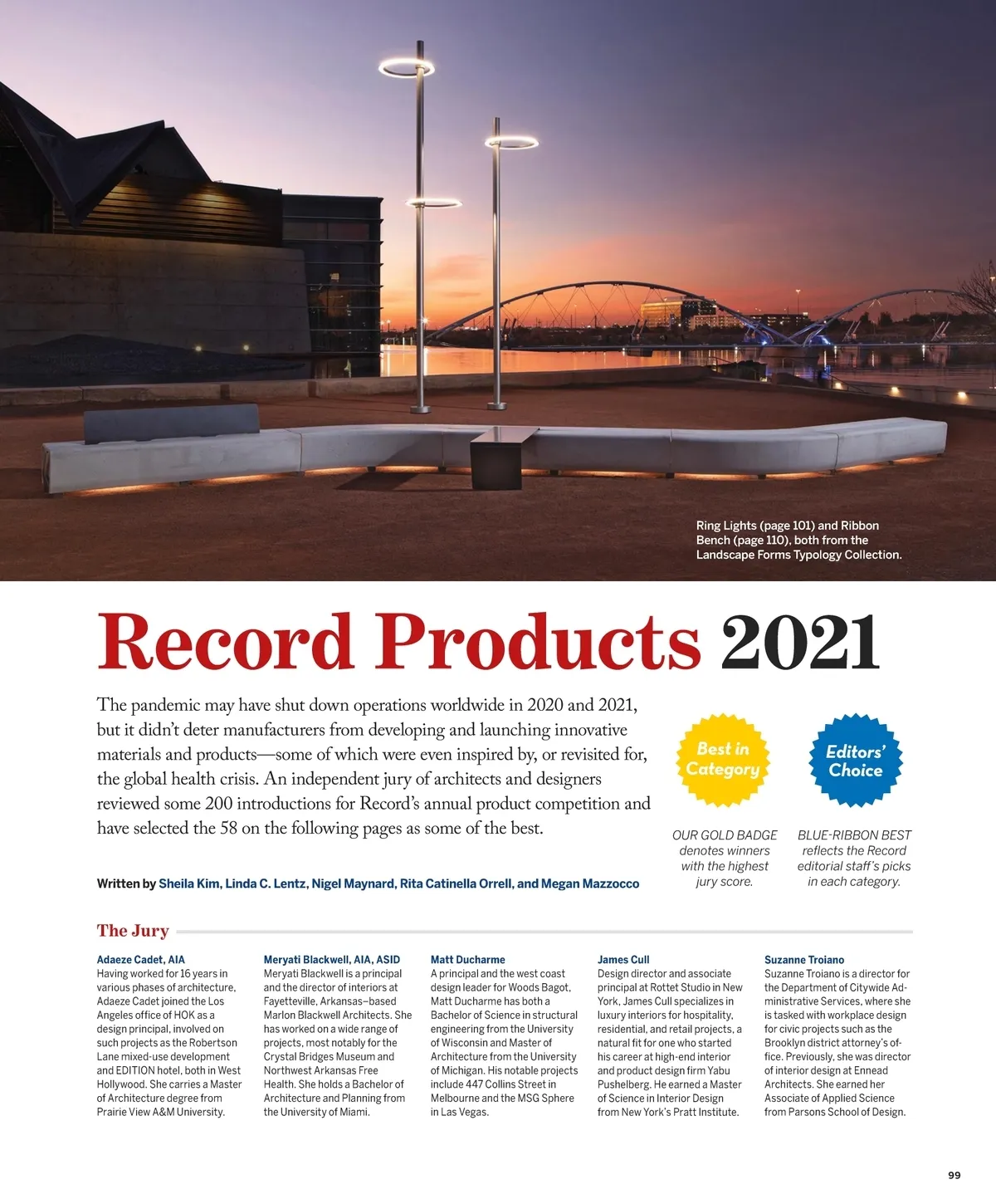 Ring Lights (page 101) and Ribbon Bench (page 110), both from the Landscape Forms Typology Collection.

Record Products 2021

The pandemic may have shut down operations worldwide in 2020 and 2021, but it didn't deter manufacturers from developing and launching innovative materials and products—some of which were even inspired by, or revisited for, the global health crisis. An independent jury of architects and designers reviewed some 200 introductions for Record's annual product competition and have selected the 58 on the following pages as some of the best.

Best in Category

OUR GOLD BADGE denotes winners with the highest jury score.

Editors' Choice

BLUE-RIBBON BEST reflects the Record editorial staff's picks in each category.

Written by Sheila Kim, Linda C. Lentz, Nigel Maynard, Rita Catinella Orrell, and Megan Mazzocco

The Jury

Adaeze Cadet, AIA
Having worked for 16 years in various phases of architecture, Adaeze Cadet joined the Los Angeles office of HOK as a design principal, involved on such projects as the Robertson Lane mixed-use development and EDITION hotel, both in West Hollywood. She carries a Master of Architecture degree from Prairie View A&M University.

Meryati Blackwell, AIA, ASID
Meryati Blackwell is a principal and the director of interiors at Fayetteville, Arkansas–based Marlon Blackwell Architects. She has worked on a wide range of projects, most notably for the Crystal Bridges Museum and Northwest Arkansas Free Health. She holds a Bachelor of Architecture and Planning from the University of Miami.

Matt Ducharme
A principal and the west coast design leader for Woods Bagot, Matt Ducharme has both a Bachelor of Science in structural engineering from the University of Wisconsin and Master of Architecture from the University of Michigan. His notable projects include 447 Collins Street in Melbourne and the MSG Sphere in Las Vegas.

James Cull
Design director and associate principal at Rottet Studio in New York, James Cull specializes in luxury interiors for hospitality, residential, and retail projects, a natural fit for one who started his career at high-end interior and product design firm Yabu Pushelberg. He earned a Master of Science in Interior Design from New York's Pratt Institute.

Suzanne Troiano
Suzanne Troiano is a director for the Department of Citywide Administrative Services, where she is tasked with workplace design for civic projects such as the Brooklyn district attorney's office. Previously, she was director of interior design at Ennead Architects. She earned her Associate of Applied Science from Parsons School of Design.

99